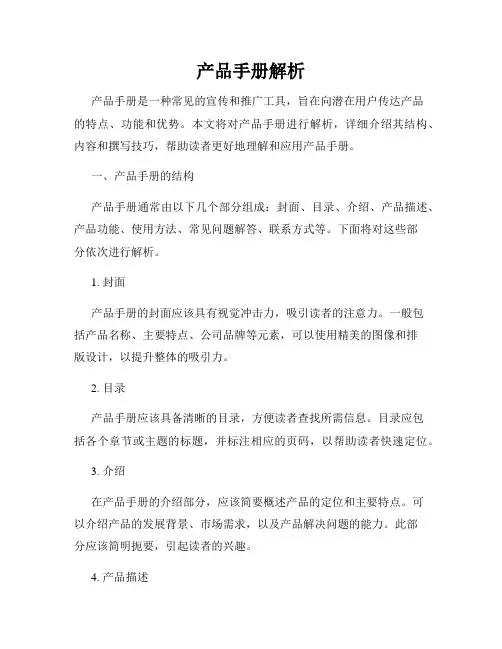 产品手册解析

产品手册是一种常见的宣传和推广工具，旨在向潜在用户传达产品的特点、功能和优势。本文将对产品手册进行解析，详细介绍其结构、内容和撰写技巧，帮助读者更好地理解和应用产品手册。

一、产品手册的结构

产品手册通常由以下几个部分组成：封面、目录、介绍、产品描述、产品功能、使用方法、常见问题解答、联系方式等。下面将对这些部分依次进行解析。

1. 封面

产品手册的封面应该具有视觉冲击力，吸引读者的注意力。一般包括产品名称、主要特点、公司品牌等元素，可以使用精美的图像和排版设计，以提升整体的吸引力。

2. 目录

产品手册应该具备清晰的目录，方便读者查找所需信息。目录应包括各个章节或主题的标题，并标注相应的页码，以帮助读者快速定位。

3. 介绍

在产品手册的介绍部分，应该简要概述产品的定位和主要特点。可以介绍产品的发展背景、市场需求，以及产品解决问题的能力。此部分应该简明扼要，引起读者的兴趣。

4. 产品描述